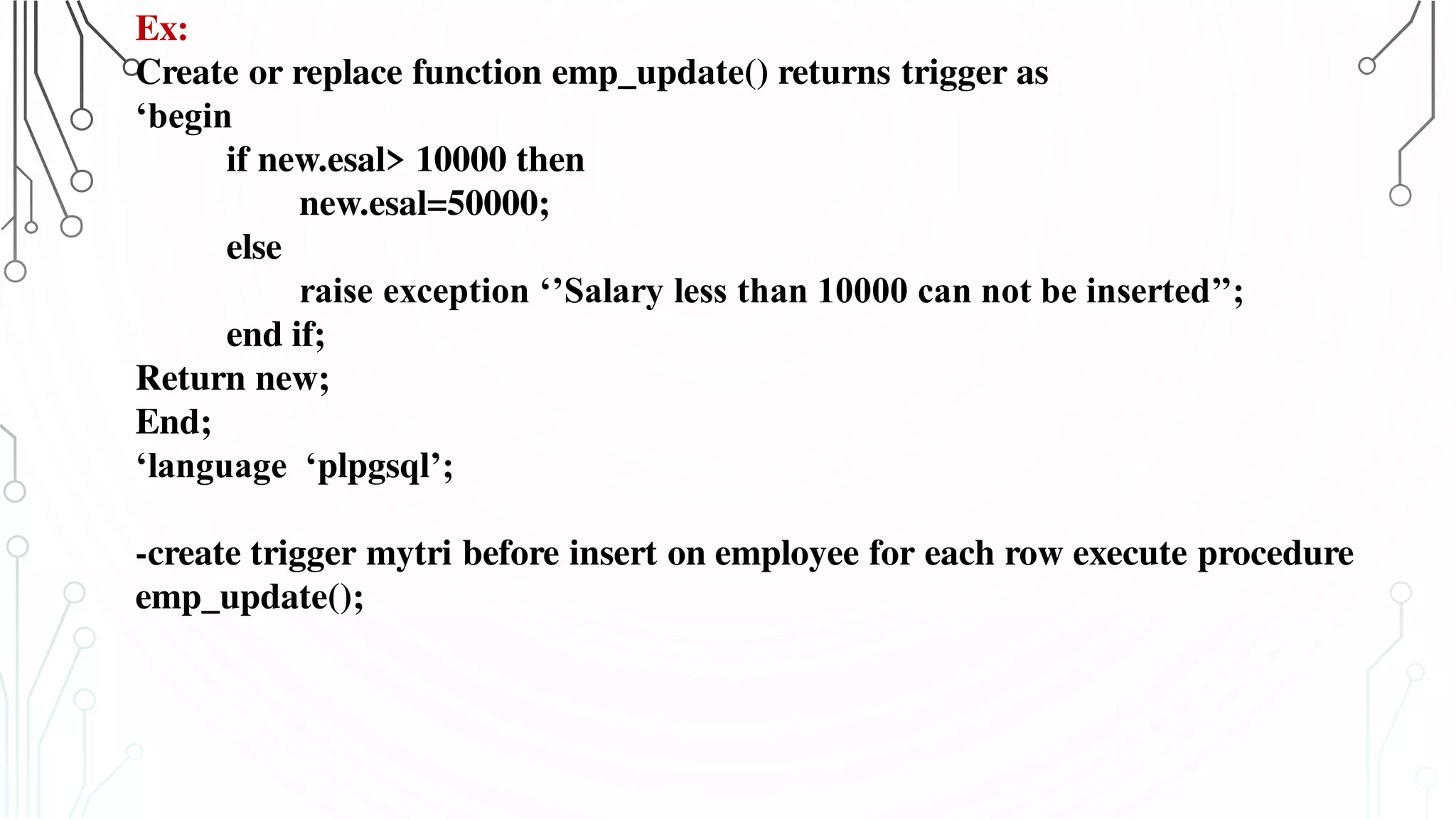 Ex:
Create or replace function emp_update() returns trigger as
‘begin
if new.esal> 10000 then
new.esal=50000;
else
raise exception ‘’Salary less than 10000 can not be inserted”;
end if;
Return new;
End;
‘language ‘plpgsql’;

-create trigger mytri before insert on employee for each row execute procedure emp_update();